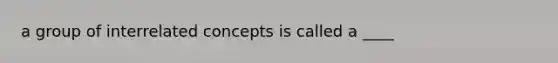 a group of interrelated concepts is called a ____